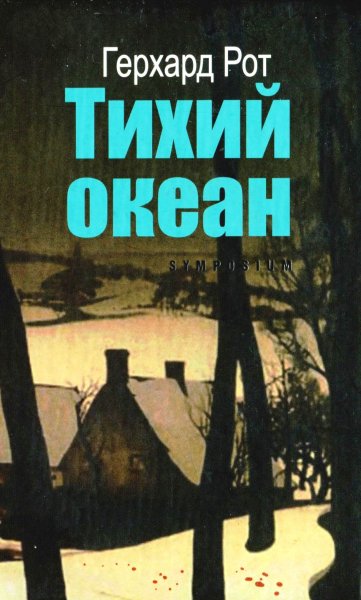 Герхард Рот
Тихий океан
SYMPOSIUM